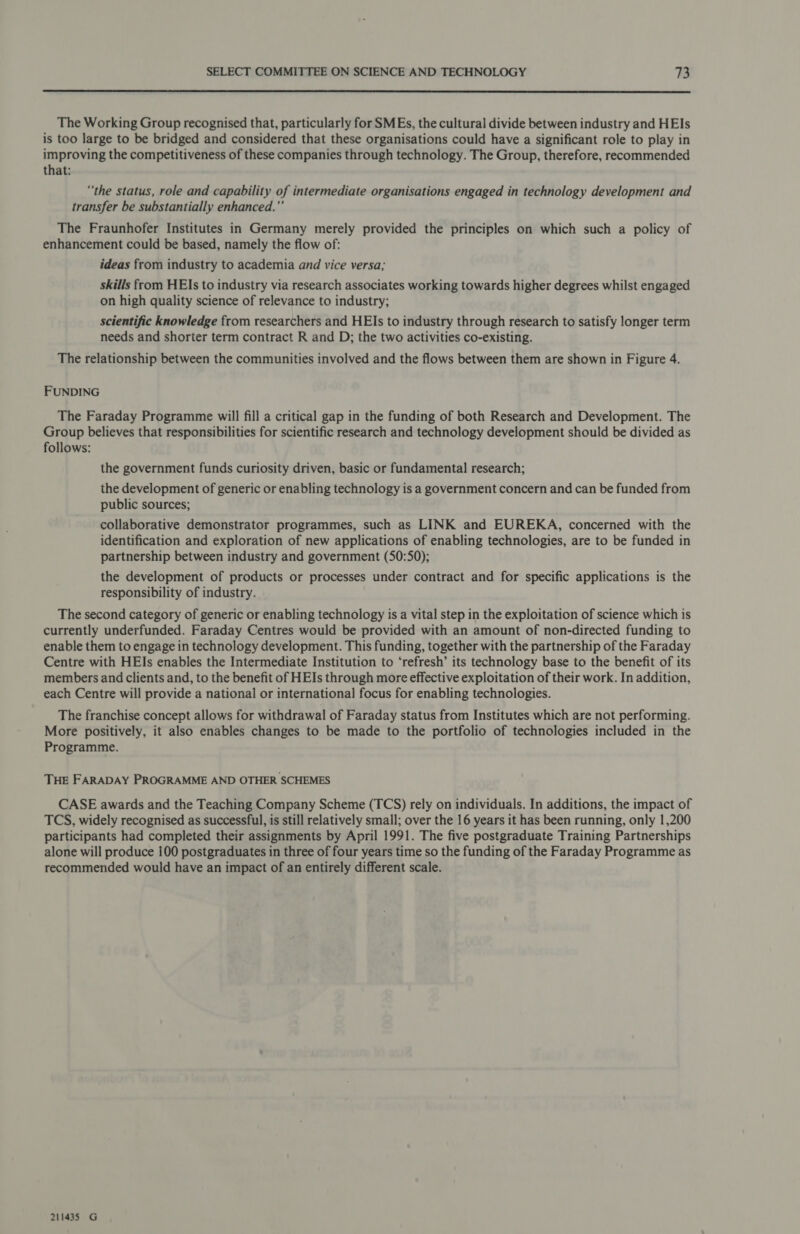 SELECT COMMITTEE ON SCIENCE AND TECHNOLOGY 73

The Working Group recognised that, particularly for SMEs, the cultural divide between industry and HEIs is too large to be bridged and considered that these organisations could have a significant role to play in improving the competitiveness of these companies through technology. The Group, therefore, recommended that:

"the status, role and capability of intermediate organisations engaged in technology development and transfer be substantially enhanced."

The Fraunhofer Institutes in Germany merely provided the principles on which such a policy of enhancement could be based, namely the flow of:

ideas from industry to academia and vice versa;

skills from HEIs to industry via research associates working towards higher degrees whilst engaged on high quality science of relevance to industry;

scientific knowledge from researchers and HEIs to industry through research to satisfy longer term needs and shorter term contract R and D; the two activities co-existing.

The relationship between the communities involved and the flows between them are shown in Figure 4.

FUNDING

The Faraday Programme will fill a critical gap in the funding of both Research and Development. The Group believes that responsibilities for scientific research and technology development should be divided as follows:

the government funds curiosity driven, basic or fundamental research;

the development of generic or enabling technology is a government concern and can be funded from public sources;

collaborative demonstrator programmes, such as LINK and EUREKA, concerned with the identification and exploration of new applications of enabling technologies, are to be funded in partnership between industry and government (50:50);

the development of products or processes under contract and for specific applications is the responsibility of industry.

The second category of generic or enabling technology is a vital step in the exploitation of science which is currently underfunded. Faraday Centres would be provided with an amount of non-directed funding to enable them to engage in technology development. This funding, together with the partnership of the Faraday Centre with HEIs enables the Intermediate Institution to 'refresh' its technology base to the benefit of its members and clients and, to the benefit of HEIs through more effective exploitation of their work. In addition, each Centre will provide a national or international focus for enabling technologies.

The franchise concept allows for withdrawal of Faraday status from Institutes which are not performing. More positively, it also enables changes to be made to the portfolio of technologies included in the Programme.

THE FARADAY PROGRAMME AND OTHER SCHEMES

CASE awards and the Teaching Company Scheme (TCS) rely on individuals. In additions, the impact of TCS, widely recognised as successful, is still relatively small; over the 16 years it has been running, only 1,200 participants had completed their assignments by April 1991. The five postgraduate Training Partnerships alone will produce 100 postgraduates in three of four years time so the funding of the Faraday Programme as recommended would have an impact of an entirely different scale.

211435 G